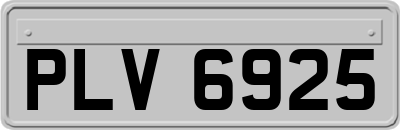 PLV 6925